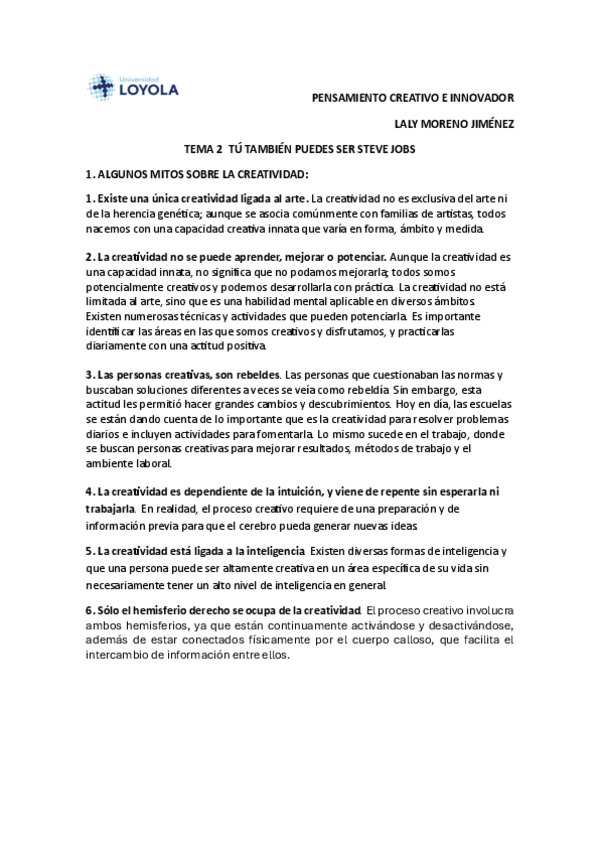 Universidad
LOYOLA

PENSAMIENTO CREATIVO E INNOVADOR

LALY MORENO JIMÉNEZ

TEMA 2 TÚ TAMBIÉN PUEDES SER STEVE JOBS

1. ALGUNOS MITOS SOBRE LA CREATIVIDAD:

1. Existe una única creatividad ligada al arte. La creatividad no es exclusiva del arte ni de la herencia genética; aunque se asocia comúnmente con familias de artistas, todos nacemos con una capacidad creativa innata que varía en forma, ámbito y medida.

2. La creatividad no se puede aprender, mejorar o potenciar. Aunque la creatividad es una capacidad innata, no significa que no podamos mejorarla; todos somos potencialmente creativos y podemos desarrollarla con práctica. La creatividad no está limitada al arte, sino que es una habilidad mental aplicable en diversos ámbitos. Existen numerosas técnicas y actividades que pueden potenciarla. Es importante identificar las áreas en las que somos creativos y disfrutamos, y practicarlas diariamente con una actitud positiva.

3. Las personas creativas, son rebeldes. Las personas que cuestionaban las normas y buscaban soluciones diferentes a veces se veía como rebeldía. Sin embargo, esta actitud les permitió hacer grandes cambios y descubrimientos. Hoy en día, las escuelas se están dando cuenta de lo importante que es la creatividad para resolver problemas diarios e incluyen actividades para fomentarla. Lo mismo sucede en el trabajo, donde se buscan personas creativas para mejorar resultados, métodos de trabajo y el ambiente laboral.

4. La creatividad es dependiente de la intuición, y viene de repente sin esperarla ni trabajarla. En realidad, el proceso creativo requiere de una preparación y de información previa para que el cerebro pueda generar nuevas ideas.

5. La creatividad está ligada a la inteligencia. Existen diversas formas de inteligencia y que una persona puede ser altamente creativa en un área específica de su vida sin necesariamente tener un alto nivel de inteligencia en general.

6. Sólo el hemisferio derecho se ocupa de la creatividad. El proceso creativo involucra ambos hemisferios, ya que están continuamente activándose y desactivándose, además de estar conectados físicamente por el cuerpo calloso, que facilita el intercambio de información entre ellos.